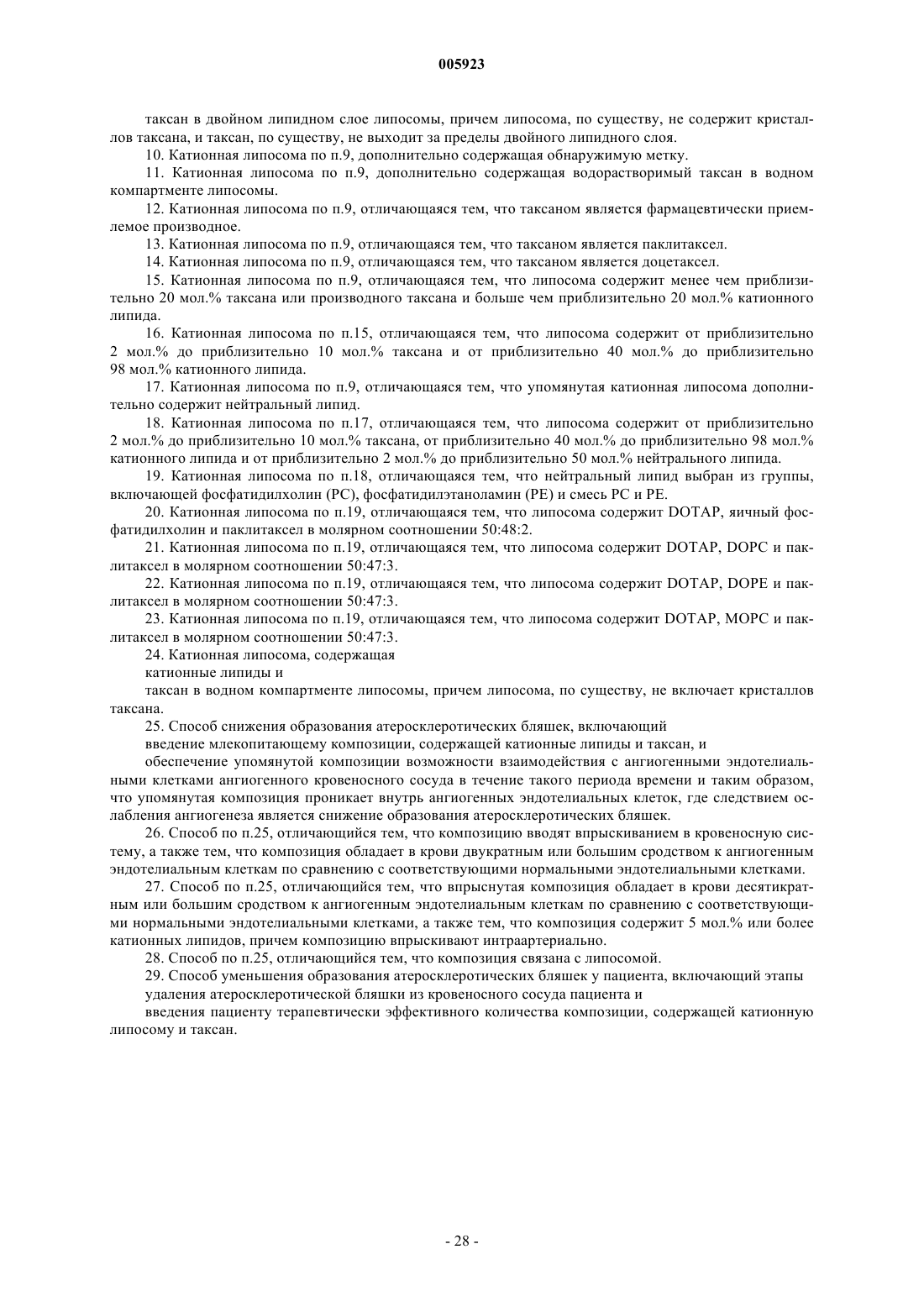 005923

таксан в двойном липидном слое липосомы, причем липосома, по существу, не содержит кристаллов таксана, и таксан, по существу, не выходит за пределы двойного липидного слоя.

10. Катионная липосома по п.9, дополнительно содержащая обнаружимую метку.

11. Катионная липосома по п.9, дополнительно содержащая водорастворимый таксан в водном компартменте липосомы.

12. Катионная липосома по п.9, отличающаяся тем, что таксаном является фармацевтически приемлемое производное.

13. Катионная липосома по п.9, отличающаяся тем, что таксаном является паклитаксел.

14. Катионная липосома по п.9, отличающаяся тем, что таксаном является доцетаксел.

15. Катионная липосома по п.9, отличающаяся тем, что липосома содержит менее чем приблизительно 20 мол.% таксана или производного таксана и больше чем приблизительно 20 мол.% катионного липида.

16. Катионная липосома по п.15, отличающаяся тем, что липосома содержит от приблизительно 2 мол.% до приблизительно 10 мол.% таксана и от приблизительно 40 мол.% до приблизительно 98 мол.% катионного липида.

17. Катионная липосома по п.9, отличающаяся тем, что упомянутая катионная липосома дополнительно содержит нейтральный липид.

18. Катионная липосома по п.17, отличающаяся тем, что липосома содержит от приблизительно 2 мол.% до приблизительно 10 мол.% таксана, от приблизительно 40 мол.% до приблизительно 98 мол.% катионного липида и от приблизительно 2 мол.% до приблизительно 50 мол.% нейтрального липида.

19. Катионная липосома по п.18, отличающаяся тем, что нейтральный липид выбран из группы, включающей фосфатидилхолин (PC), фосфатидилэтаноламин (PE) и смесь PC и PE.

20. Катионная липосома по п.19, отличающаяся тем, что липосома содержит DOTAP, яичный фосфатидилхолин и паклитаксел в молярном соотношении 50:48:2.

21. Катионная липосома по п.19, отличающаяся тем, что липосома содержит DOTAP, DOPC и паклитаксел в молярном соотношении 50:47:3.

22. Катионная липосома по п.19, отличающаяся тем, что липосома содержит DOTAP, DOPE и паклитаксел в молярном соотношении 50:47:3.

23. Катионная липосома по п.19, отличающаяся тем, что липосома содержит DOTAP, MOPC и паклитаксел в молярном соотношении 50:47:3.

24. Катионная липосома, содержащая

катионные липиды и

таксан в водном компартменте липосомы, причем липосома, по существу, не включает кристаллов таксана.

25. Способ снижения образования атеросклеротических бляшек, включающий

введение млекопитающему композиции, содержащей катионные липиды и таксан, и

обеспечение упомянутой композиции возможности взаимодействия с ангиогенными эндотелиальными клетками ангиогенного кровеносного сосуда в течение такого периода времени и таким образом, что упомянутая композиция проникает внутрь ангиогенных эндотелиальных клеток, где следствием ослабления ангиогенеза является снижение образования атеросклеротических бляшек.

26. Способ по п.25, отличающийся тем, что композицию вводят впрыскиванием в кровеносную систему, а также тем, что композиция обладает в крови двукратным или большим сродством к ангиогенным эндотелиальным клеткам по сравнению с соответствующими нормальными эндотелиальными клетками.

27. Способ по п.25, отличающийся тем, что впрыснутая композиция обладает в крови десятикратным или большим сродством к ангиогенным эндотелиальным клеткам по сравнению с соответствующими нормальными эндотелиальными клетками, а также тем, что композиция содержит 5 мол.% или более катионных липидов, причем композицию впрыскивают интраартериально.

28. Способ по п.25, отличающийся тем, что композиция связана с липосомой.

29. Способ уменьшения образования атеросклеротических бляшек у пациента, включающий этапы

удаления атеросклеротической бляшки из кровеносного сосуда пациента и

введения пациенту терапевтически эффективного количества композиции, содержащей катионную липосому и таксан.

- 28 -